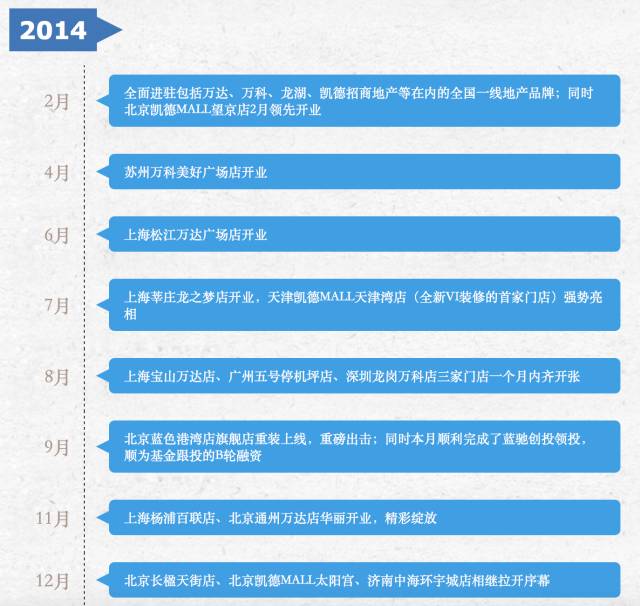 2014

2月
全面进驻包括万达、万科、龙湖、凯德招商地产等在内的全国一线地产品牌；同时北京凯德MALL望京店2月领先开业

4月
苏州万科美好广场店开业

6月
上海松江万达广场店开业

7月
上海莘庄龙之梦店开业，天津凯德MALL天津湾店（全新VI装修的首家门店）强势亮相

8月
上海宝山万达店、广州五号停机坪店、深圳龙岗万科店三家门店一个月内齐开张

9月
北京蓝色港湾店旗舰店重装上线，重磅出击；同时本月顺利完成了蓝驰创投领投，顺为基金跟投的B轮融资

11月
上海杨浦百联店、北京通州万达店华丽开业，精彩绽放

12月
北京长楹天街店、北京凯德MALL太阳宫、济南中海环宇城店相继拉开序幕